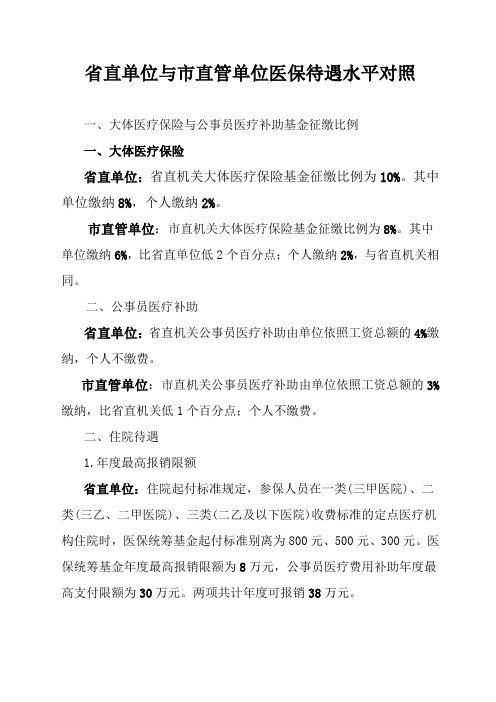 省直单位与市直管单位医保待遇水平对照

一、大体医疗保险与公事员医疗补助基金征缴比例

一、大体医疗保险

省直单位：省直机关大体医疗保险基金征缴比例为10%。其中单位缴纳8%，个人缴纳2%。

市直管单位：市直机关大体医疗保险基金征缴比例为8%。其中单位缴纳6%，比省直单位低2个百分点；个人缴纳2%，与省直机关相同。

二、公事员医疗补助

省直单位：省直机关公事员医疗补助由单位依照工资总额的4%缴纳，个人不缴费。

市直管单位：市直机关公事员医疗补助由单位依照工资总额的3%缴纳，比省直机关低1个百分点；个人不缴费。

二、住院待遇

1.年度最高报销限额

省直单位：住院起付标准规定，参保人员在一类(三甲医院)、二类(三乙、二甲医院)、三类(二乙及以下医院)收费标准的定点医疗机构住院时，医保统筹基金起付标准别离为800元、500元、300元。医保统筹基金年度最高报销限额为8万元，公事员医疗费用补助年度最高支付限额为30万元。两项共计年度可报销38万元。